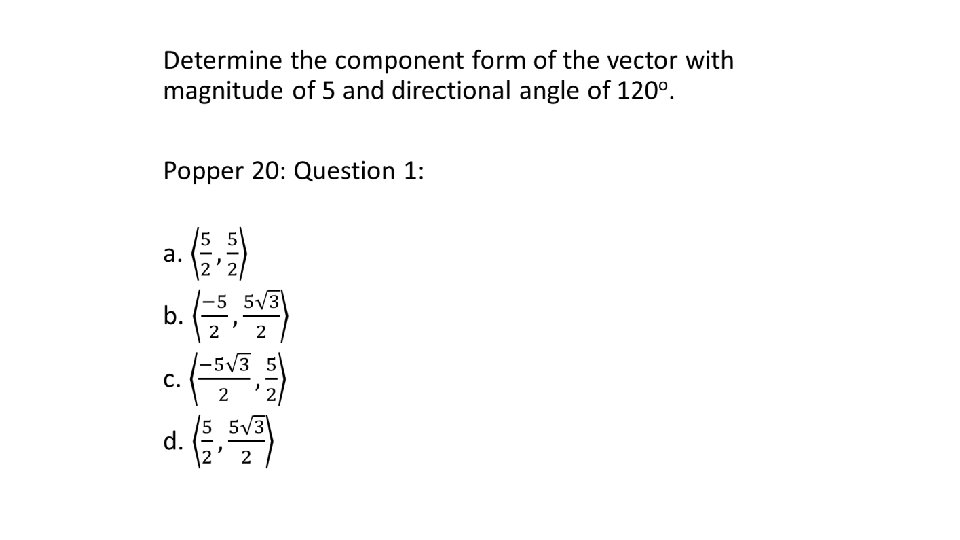 Determine the component form of the vector with magnitude of 5 and directional angle of 120°.

Popper 20: Question 1:

a. $\left\langle \frac{5}{2}, \frac{5}{2} \right\rangle$
b. $\left\langle \frac{-5}{2}, \frac{5\sqrt{3}}{2} \right\rangle$
c. $\left\langle \frac{-5\sqrt{3}}{2}, \frac{5}{2} \right\rangle$
d. $\left\langle \frac{5}{2}, \frac{5\sqrt{3}}{2} \right\rangle$